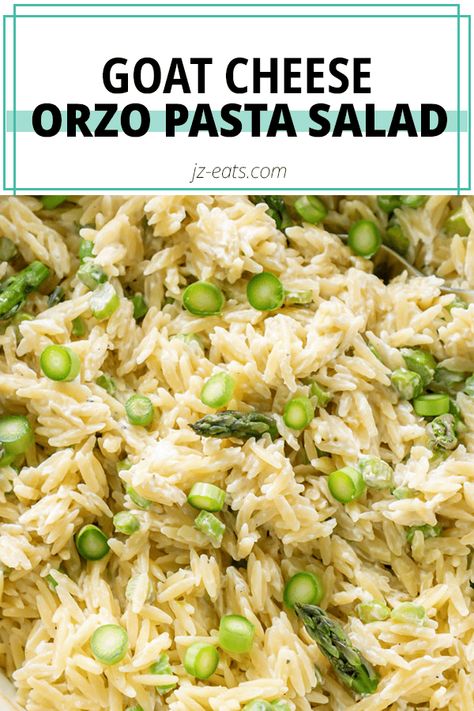 GOAT CHEESE
ORZO PASTA SALAD

jz-eats.com